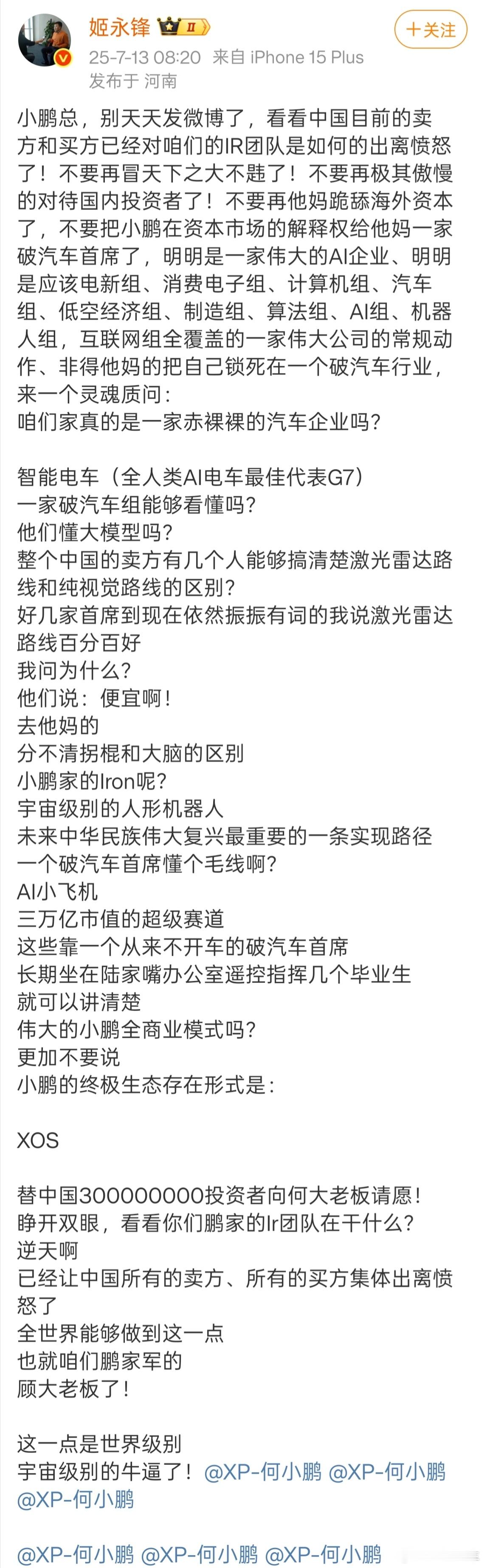 姬永锋 II
+关注
25-7-13 08:20 来自 iPhone 15 Plus
发布于 河南

小鹏总，别天天发微博了，看看中国目前的卖方和买方已经对咱们的IR团队是如何的出离愤怒了！不要再冒天下之大不韪了！不要再极其傲慢的对待国内投资者了！不要再他妈跪舔海外资本了，不要把小鹏在资本市场的解释权给他妈一家破汽车首席了，明明是一家伟大的AI企业、明明是应该电新组、消费电子组、计算机组、汽车组、低空经济组、制造组、算法组、AI组、机器人组，互联网组全覆盖的一家伟大公司的常规动作、非得他妈的把自己锁死在一个破汽车行业，来一个灵魂质问：
咱们家真的是一家赤裸裸的汽车企业吗？

智能电车（全人类AI电车最佳代表G7）
一家破汽车组能够看懂吗？
他们懂大模型吗？
整个中国的卖方有几个人能够搞清楚激光雷达路线和纯视觉路线的区别？
好几家首席到现在依然振振有词的我说激光雷达路线百分百好
我问为什么？
他们说：便宜啊！
去他妈的
分不清拐棍和大脑的区别
小鹏家的Iron呢？
宇宙级别的人形机器人
未来中华民族伟大复兴最重要的一条实现路径
一个破汽车首席懂个毛线啊？
AI小飞机
三万亿市值的超级赛道
这些靠一个从来不开车的破汽车首席
长期坐在陆家嘴办公室遥控指挥几个毕业生
就可以讲清楚
伟大的小鹏全商业模式吗？
更加不要说
小鹏的终极生态存在形式是：

XOS

替中国300000000投资者向何大老板请愿！
睁开双眼，看看你们鹏家的Ir团队在干什么？
逆天啊
已经让中国所有的卖方、所有的买方集体出离愤怒了
全世界能够做到这一点
也就咱们鹏家军的
顾大老板了！

这一点是世界级别
宇宙级别的牛逼了！@XP-何小鹏 @XP-何小鹏 @XP-何小鹏

@XP-何小鹏 @XP-何小鹏 @XP-何小鹏